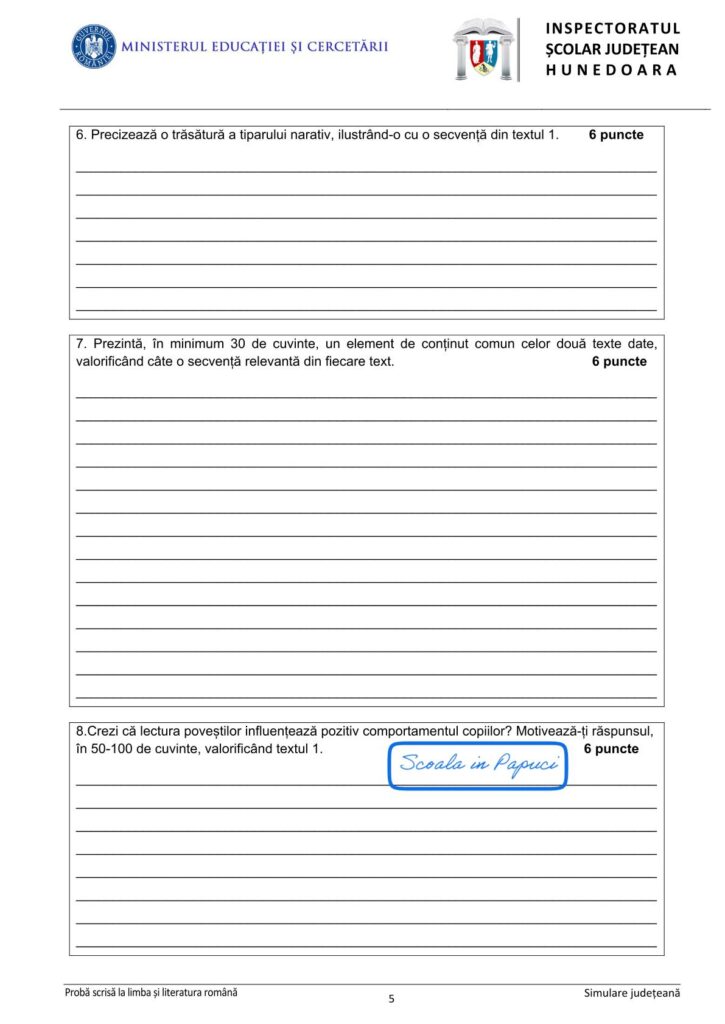 GUVERNUL ROMÂNIEI
MINISTERUL EDUCAȚIEI ȘI CERCETĂRII

INSPECTORATUL ȘCOLAR JUDEȚEAN HUNEDOARA

6. Precizează o trăsătură a tiparului narativ, ilustrând-o cu o secvență din textul 1. **6 puncte**

7. Prezintă, în minimum 30 de cuvinte, un element de conținut comun celor două texte date, valorificând câte o secvență relevantă din fiecare text. **6 puncte**

8.Crezi că lectura poveștilor influențează pozitiv comportamentul copiilor? Motivează-ți răspunsul, în 50-100 de cuvinte, valorificând textul 1. **6 puncte**

Scoala in Papuci

Probă scrisă la limba și literatura română
5
Simulare județeană